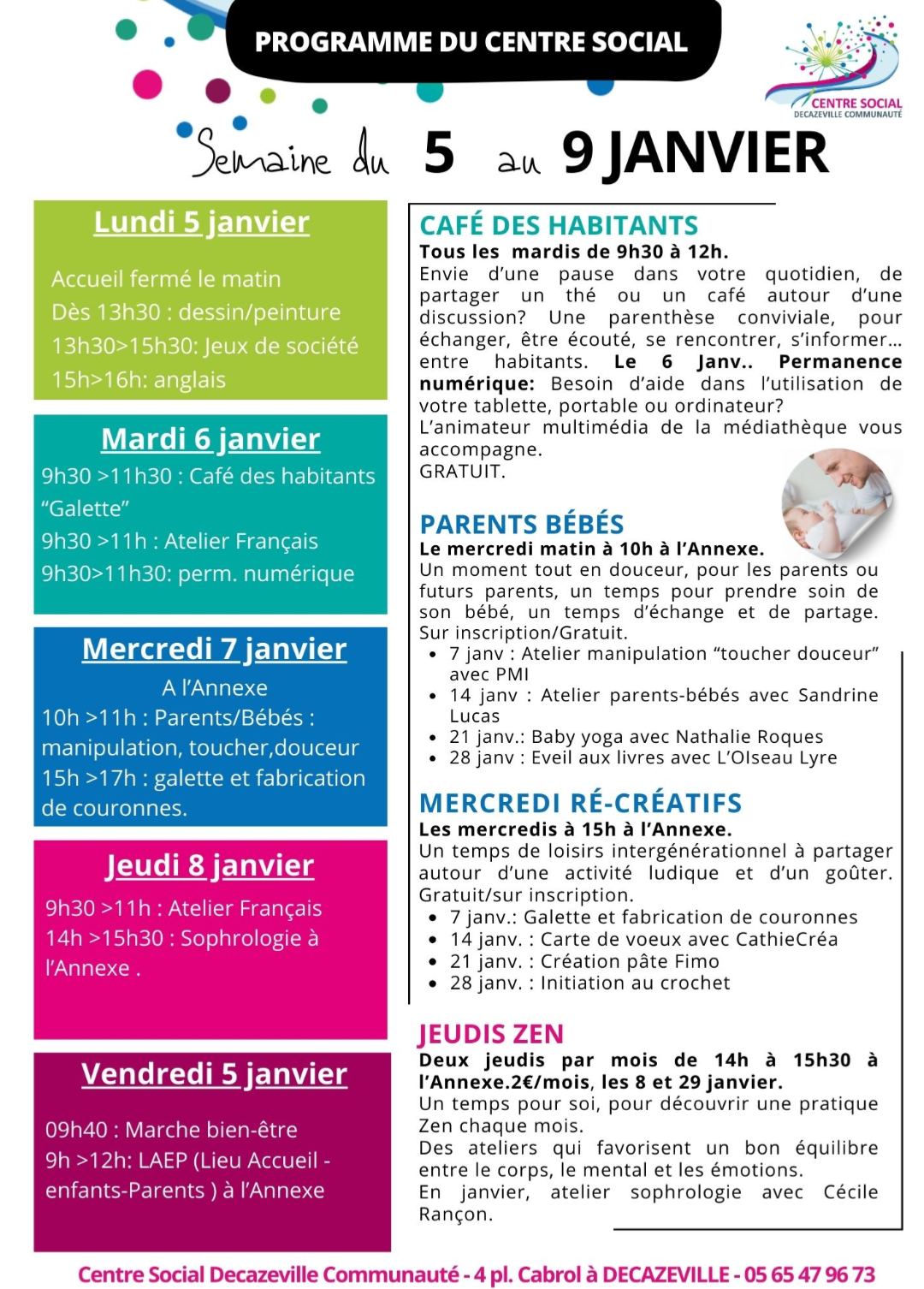 PROGRAMME DU CENTRE SOCIAL

CENTRE SOCIAL
DECAZEVILLE COMMUNAUTÉ

Semaine du 5 au 9 JANVIER

Lundi 5 janvier

Accueil fermé le matin
Dès 13h30 : dessin/peinture
13h30>15h30: Jeux de société
15h>16h: anglais

Mardi 6 janvier

9h30 >11h30 : Café des habitants "Galette"
9h30 >11h : Atelier Français
9h30>11h30: perm. numérique

Mercredi 7 janvier

A l'Annexe
10h >11h : Parents/Bébés : manipulation, toucher,douceur
15h >17h : galette et fabrication de couronnes.

Jeudi 8 janvier

9h30 >11h : Atelier Français
14h >15h30 : Sophrologie à l'Annexe .

Vendredi 5 janvier

09h40 : Marche bien-être
9h >12h: LAEP (Lieu Accueil - enfants-Parents ) à l'Annexe

CAFÉ DES HABITANTS
Tous les mardis de 9h30 à 12h.
Envie d'une pause dans votre quotidien, de partager un thé ou un café autour d'une discussion? Une parenthèse conviviale, pour échanger, être écouté, se rencontrer, s'informer... entre habitants. Le 6 Janv.. Permanence numérique: Besoin d'aide dans l'utilisation de votre tablette, portable ou ordinateur?
L'animateur multimédia de la médiathèque vous accompagne.
GRATUIT.

PARENTS BÉBÉS
Le mercredi matin à 10h à l'Annexe.
Un moment tout en douceur, pour les parents ou futurs parents, un temps pour prendre soin de son bébé, un temps d'échange et de partage. Sur inscription/Gratuit.
• 7 janv : Atelier manipulation "toucher douceur" avec PMI
• 14 janv : Atelier parents-bébés avec Sandrine Lucas
• 21 janv.: Baby yoga avec Nathalie Roques
• 28 janv : Eveil aux livres avec L'OIseau Lyre

MERCREDI RÉ-CRÉATIFS
Les mercredis à 15h à l'Annexe.
Un temps de loisirs intergénérationnel à partager autour d'une activité ludique et d'un goûter. Gratuit/sur inscription.
• 7 janv.: Galette et fabrication de couronnes
• 14 janv. : Carte de voeux avec CathieCréa
• 21 janv. : Création pâte Fimo
• 28 janv. : Initiation au crochet

JEUDIS ZEN
Deux jeudis par mois de 14h à 15h30 à l'Annexe.2€/mois, les 8 et 29 janvier.
Un temps pour soi, pour découvrir une pratique Zen chaque mois.
Des ateliers qui favorisent un bon équilibre entre le corps, le mental et les émotions.
En janvier, atelier sophrologie avec Cécile Rançon.

Centre Social Decazeville Communauté - 4 pl. Cabrol à DECAZEVILLE - 05 65 47 96 73